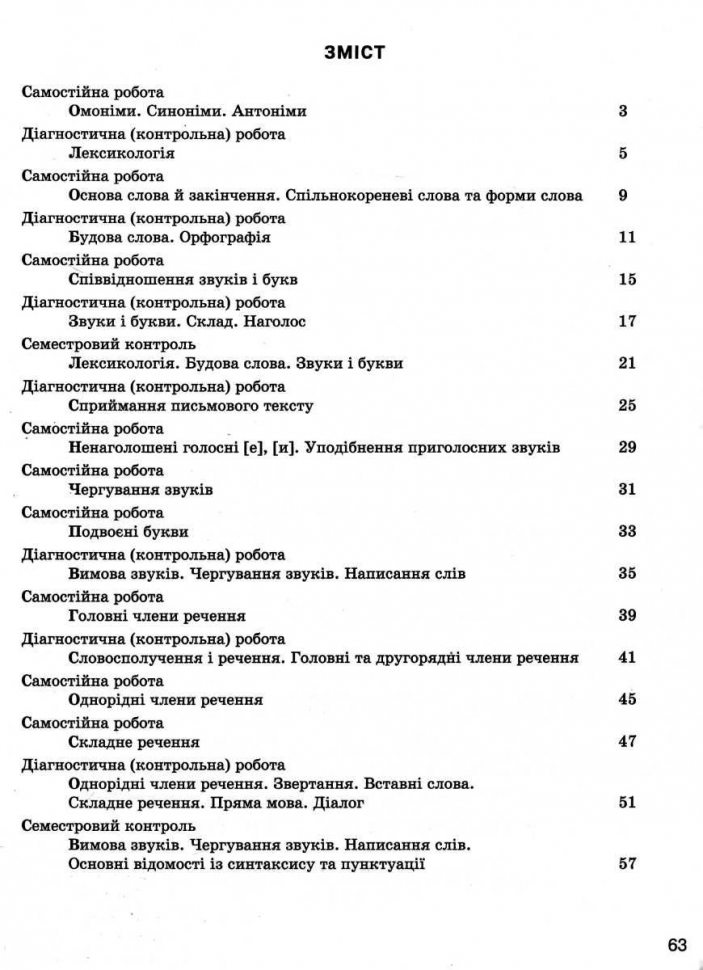 ЗМІСТ

Самостійна робота
Омоніми. Синоніми. Антоніми 3

Діагностична (контрольна) робота
Лексикологія 5

Самостійна робота
Основа слова й закінчення. Спільнокореневі слова та форми слова 9

Діагностична (контрольна) робота
Будова слова. Орфографія 11

Самостійна робота
Співвідношення звуків і букв 15

Діагностична (контрольна) робота
Звуки і букви. Склад. Наголос 17

Семестровий контроль
Лексикологія. Будова слова. Звуки і букви 21

Діагностична (контрольна) робота
Сприймання письмового тексту 25

Самостійна робота
Ненаголошені голосні [е], [и]. Уподібнення приголосних звуків 29

Самостійна робота
Чергування звуків 31

Самостійна робота
Подвоєні букви 33

Діагностична (контрольна) робота
Вимова звуків. Чергування звуків. Написання слів 35

Самостійна робота
Головні члени речення 39

Діагностична (контрольна) робота
Словосполучення і речення. Головні та другорядні члени речення 41

Самостійна робота
Однорідні члени речення 45

Самостійна робота
Складне речення 47

Діагностична (контрольна) робота
Однорідні члени речення. Звертання. Вставні слова.
Складне речення. Пряма мова. Діалог 51

Семестровий контроль
Вимова звуків. Чергування звуків. Написання слів.
Основні відомості із синтаксису та пунктуації 57

63